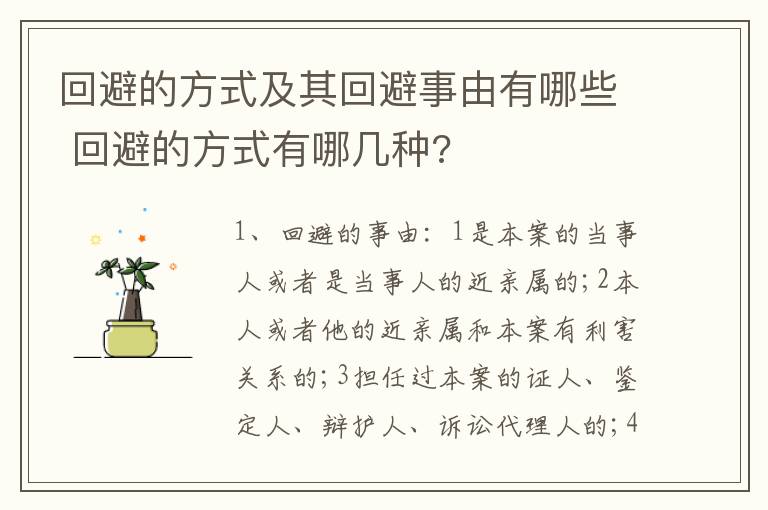 回避的方式及其回避事由有哪些 回避的方式有哪几种?

1、回避的事由：1是本案的当事人或者是当事人的近亲属的；2本人或者他的近亲属和本案有利害关系的；3担任过本案的证人、鉴定人、辩护人、诉讼代理人的；4